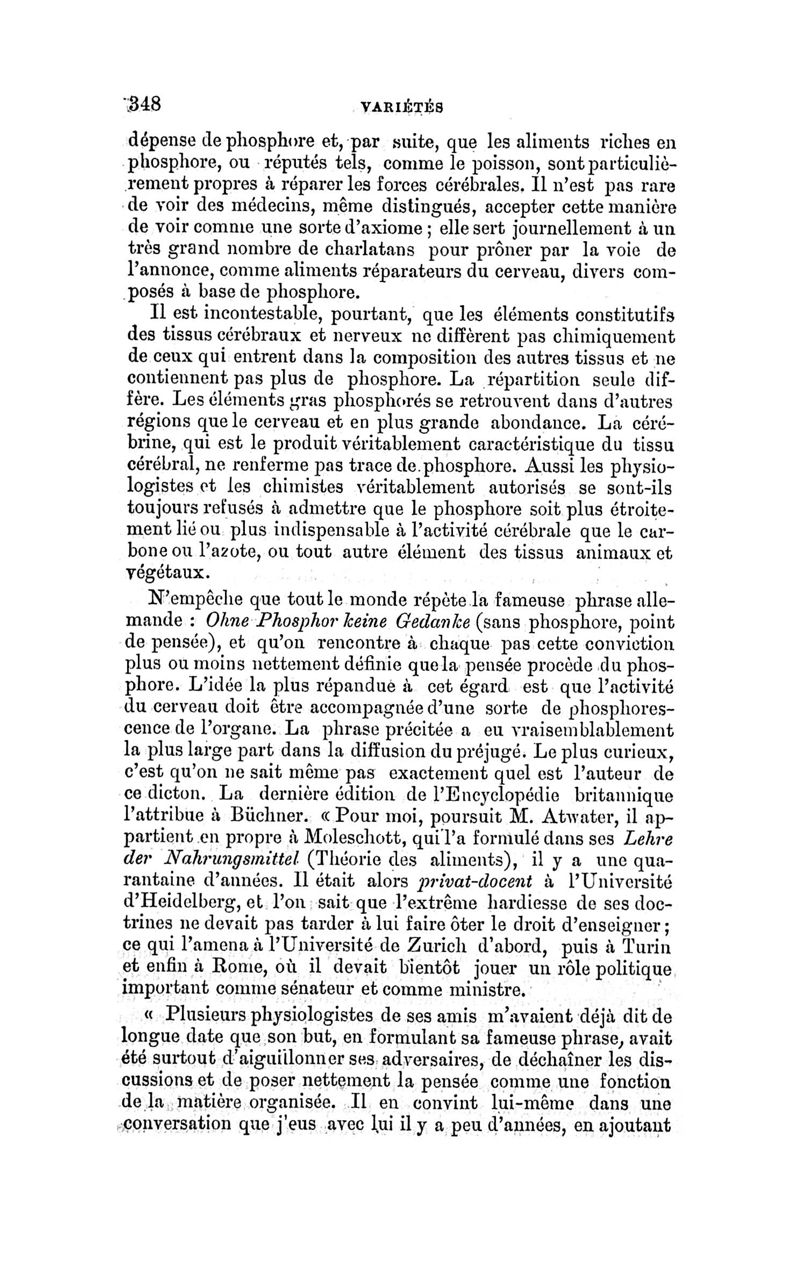 348 VARIÉTÉS

dépense de phosphore et, par suite, que les aliments riches en phosphore, ou réputés tels, comme le poisson, sont particulièrement propres à réparer les forces cérébrales. Il n'est pas rare de voir des médecins, même distingués, accepter cette manière de voir comme une sorte d'axiome ; elle sert journellement à un très grand nombre de charlatans pour prôner par la voie de l'annonce, comme aliments réparateurs du cerveau, divers composés à base de phosphore.

Il est incontestable, pourtant, que les éléments constitutifs des tissus cérébraux et nerveux ne diffèrent pas chimiquement de ceux qui entrent dans la composition des autres tissus et ne contiennent pas plus de phosphore. La répartition seule diffère. Les éléments gras phosphorés se retrouvent dans d'autres régions que le cerveau et en plus grande abondance. La cérébrine, qui est le produit véritablement caractéristique du tissu cérébral, ne renferme pas trace de phosphore. Aussi les physiologistes et les chimistes véritablement autorisés se sont-ils toujours refusés à admettre que le phosphore soit plus étroitement lié ou plus indispensable à l'activité cérébrale que le carbone ou l'azote, ou tout autre élément des tissus animaux et végétaux.

N'empêche que tout le monde répète la fameuse phrase allemande : Ohne Phosphor keine Gedanke (sans phosphore, point de pensée), et qu'on rencontre à chaque pas cette conviction plus ou moins nettement définie que la pensée procède du phosphore. L'idée la plus répandue à cet égard est que l'activité du cerveau doit être accompagnée d'une sorte de phosphorescence de l'organe. La phrase précitée a eu vraisemblablement la plus large part dans la diffusion du préjugé. Le plus curieux, c'est qu'on ne sait même pas exactement quel est l'auteur de ce dicton. La dernière édition de l'Encyclopédie britannique l'attribue à Büchner. « Pour moi, poursuit M. Atwater, il appartient en propre à Moleschott, qui l'a formulé dans ses Lehre der Nahrungsmittel (Théorie des aliments), il y a une quarantaine d'années. Il était alors privat-docent à l'Université d'Heidelberg, et l'on sait que l'extrême hardiesse de ses doctrines ne devait pas tarder à lui faire ôter le droit d'enseigner ; ce qui l'amena à l'Université de Zurich d'abord, puis à Turin et enfin à Rome, où il devait bientôt jouer un rôle politique important comme sénateur et comme ministre.

« Plusieurs physiologistes de ses amis m'avaient déjà dit de longue date que son but, en formulant sa fameuse phrase, avait été surtout d'aiguillonner ses adversaires, de déchaîner les discussions et de poser nettement la pensée comme une fonction de la matière organisée. Il en convint lui-même dans une conversation que j'eus avec lui il y a peu d'années, en ajoutant